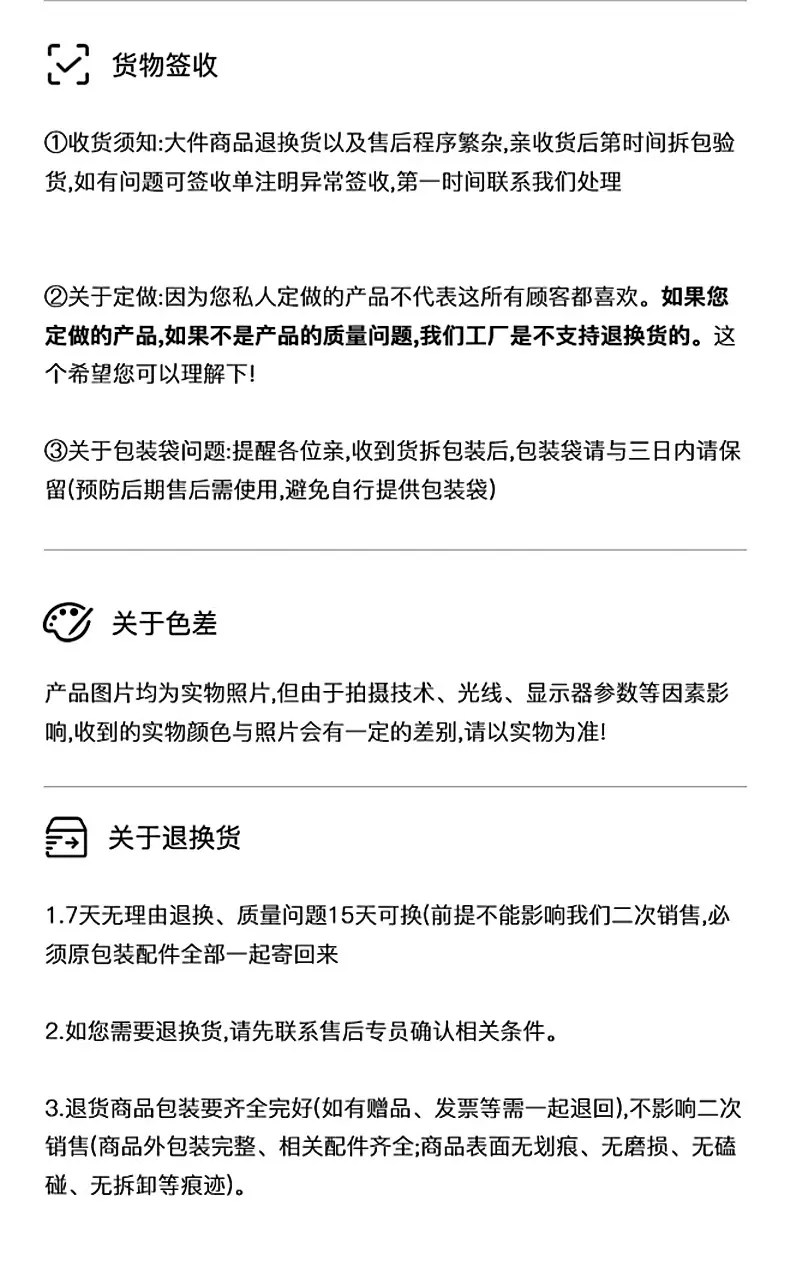 货物签收

①收货须知:大件商品退换货以及售后程序繁杂,亲收货后第时间拆包验货,如有问题可签收单注明异常签收,第一时间联系我们处理

②关于定做:因为您私人定做的产品不代表这所有顾客都喜欢。如果您定做的产品,如果不是产品的质量问题,我们工厂是不支持退换货的。这个希望您可以理解下!

③关于包装袋问题:提醒各位亲,收到货拆包装后,包装袋请与三日内请保留(预防后期售后需使用,避免自行提供包装袋)

关于色差

产品图片均为实物照片,但由于拍摄技术、光线、显示器参数等因素影响,收到的实物颜色与照片会有一定的差别,请以实物为准!

关于退换货

1.7天无理由退换、质量问题15天可换(前提不能影响我们二次销售,必须原包装配件全部一起寄回来

2.如您需要退换货,请先联系售后专员确认相关条件。

3.退货商品包装要齐全完好(如有赠品、发票等需一起退回),不影响二次销售(商品外包装完整、相关配件齐全;商品表面无划痕、无磨损、无磕碰、无拆卸等痕迹)。